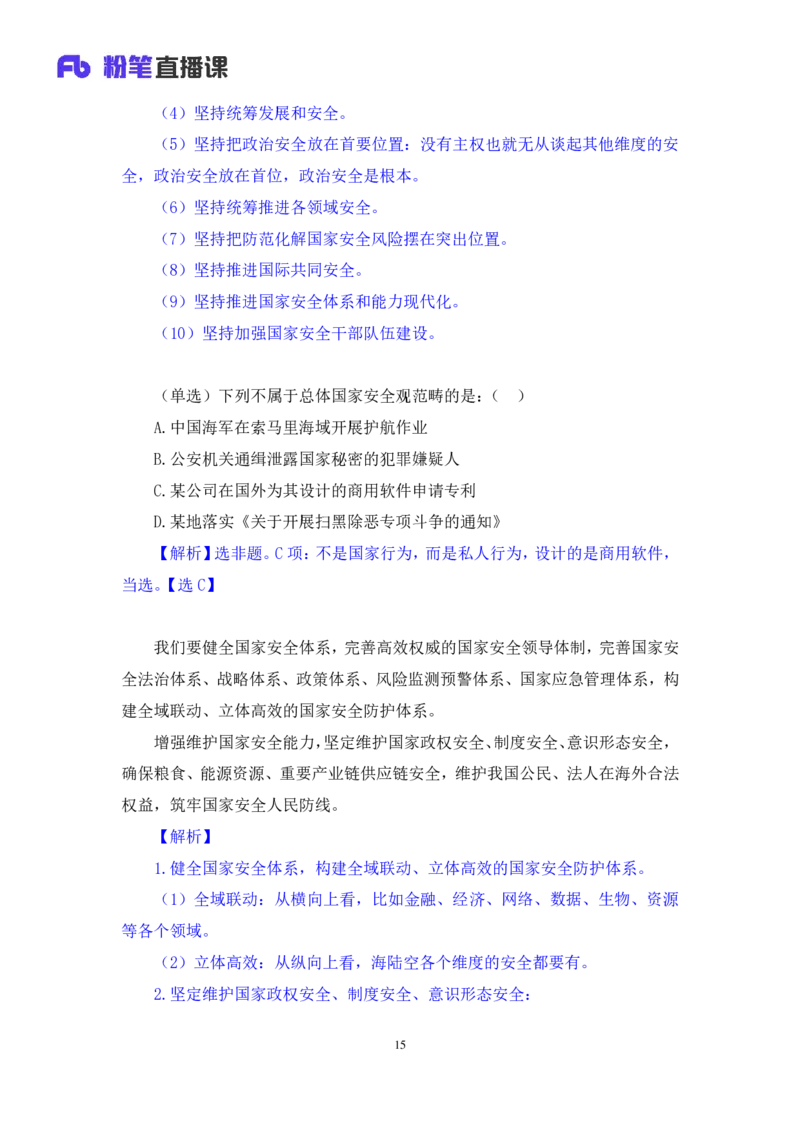 Fb 粉笔直播课

（4）坚持统筹发展和安全。

（5）坚持把政治安全放在首要位置：没有主权也就无从谈起其他维度的安全，政治安全放在首位，政治安全是根本。

（6）坚持统筹推进各领域安全。

（7）坚持把防范化解国家安全风险摆在突出位置。

（8）坚持推进国际共同安全。

（9）坚持推进国家安全体系和能力现代化。

（10）坚持加强国家安全干部队伍建设。

（单选）下列不属于总体国家安全观范畴的是：（ ）

A.中国海军在索马里海域开展护航作业

B.公安机关通缉泄露国家秘密的犯罪嫌疑人

C.某公司在国外为其设计的商用软件申请专利

D.某地落实《关于开展扫黑除恶专项斗争的通知》

【解析】选非题。C项：不是国家行为，而是私人行为，设计的是商用软件，当选。【选C】

我们要健全国家安全体系，完善高效权威的国家安全领导体制，完善国家安全法治体系、战略体系、政策体系、风险监测预警体系、国家应急管理体系，构建全域联动、立体高效的国家安全防护体系。

增强维护国家安全能力，坚定维护国家政权安全、制度安全、意识形态安全，确保粮食、能源资源、重要产业链供应链安全，维护我国公民、法人在海外合法权益，筑牢国家安全人民防线。

【解析】

1.健全国家安全体系，构建全域联动、立体高效的国家安全防护体系。

（1）全域联动：从横向上看，比如金融、经济、网络、数据、生物、资源等各个领域。

（2）立体高效：从纵向上看，海陆空各个维度的安全都要有。

2.坚定维护国家政权安全、制度安全、意识形态安全：

15